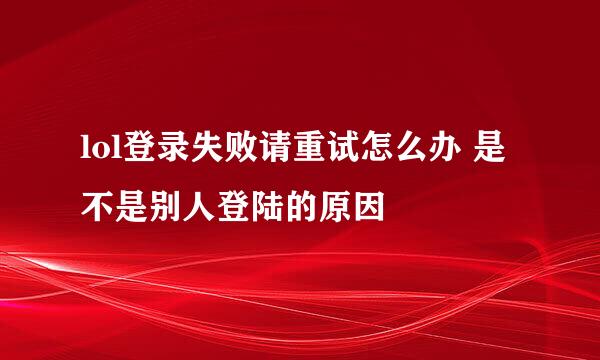 lol登录失败请重试怎么办 是不是别人登陆的原因